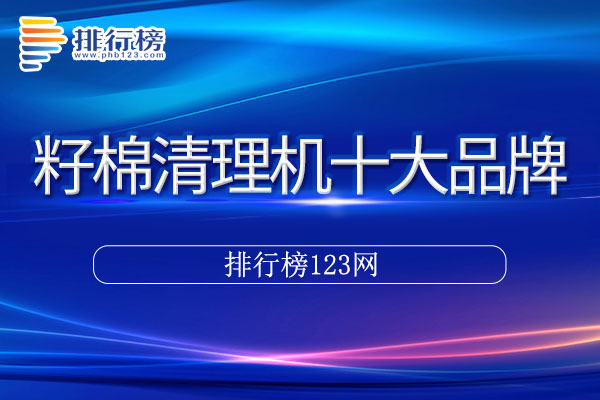 排行榜
www.phb123.com

籽棉清理机十大品牌

排行榜123网